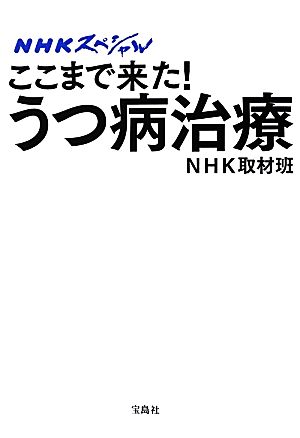 NHKスペシャル

ここまで来た!
うつ病治療

NHK取材班

宝島社